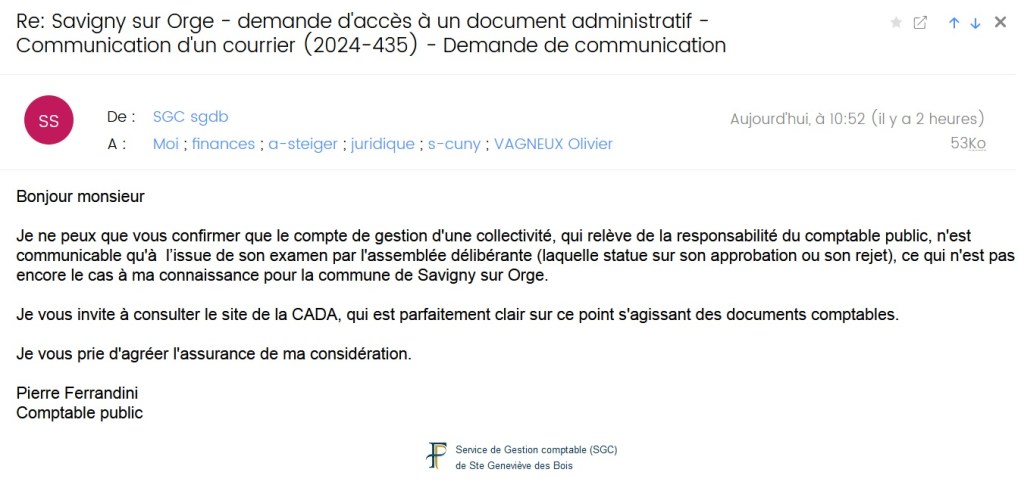 Re: Savigny sur Orge - demande d'accès à un document administratif - Communication d'un courrier (2024-435) - Demande de communication

SS

De : SGC sgdb
A : Moi ; finances ; a-steiger ; juridique ; s-cuny ; VAGNEUX Olivier

Aujourd'hui, à 10:52 (il y a 2 heures)
53Ko

Bonjour monsieur

Je ne peux que vous confirmer que le compte de gestion d'une collectivité, qui relève de la responsabilité du comptable public, n'est communicable qu'à l'issue de son examen par l'assemblée délibérante (laquelle statue sur son approbation ou son rejet), ce qui n'est pas encore le cas à ma connaissance pour la commune de Savigny sur Orge.

Je vous invite à consulter le site de la CADA, qui est parfaitement clair sur ce point s'agissant des documents comptables.

Je vous prie d'agréer l'assurance de ma considération.

Pierre Ferrandini
Comptable public

Service de Gestion comptable (SGC)
de Ste Geneviève des Bois